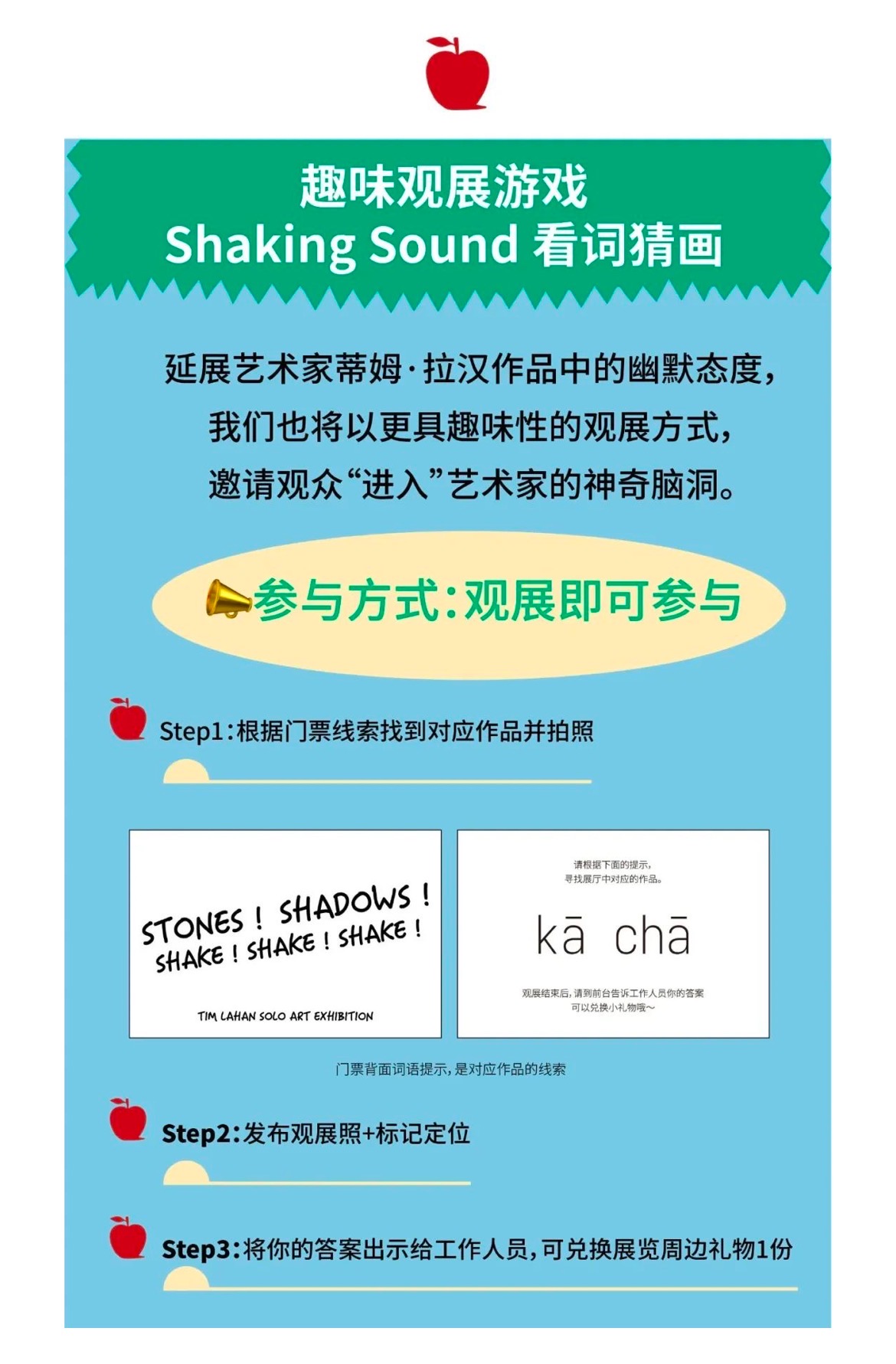 趣味观展游戏
Shaking Sound 看词猜画

延展艺术家蒂姆·拉汉作品中的幽默态度，
我们也将以更具趣味性的观展方式，
邀请观众“进入”艺术家的神奇脑洞。

参与方式：观展即可参与

Step1：根据门票线索找到对应作品并拍照

STONES ! SHADOWS !
SHAKE ! SHAKE ! SHAKE !

TIM LAHAN SOLO ART EXHIBITION

请根据下面的提示，
寻找展厅中对应的作品。

kā chā

观展结束后，请到前台告诉工作人员你的答案
可以兑换小礼物哦~

门票背面词语提示，是对应作品的线索

Step2：发布观展照+标记定位

Step3：将你的答案出示给工作人员，可兑换展览周边礼物1份